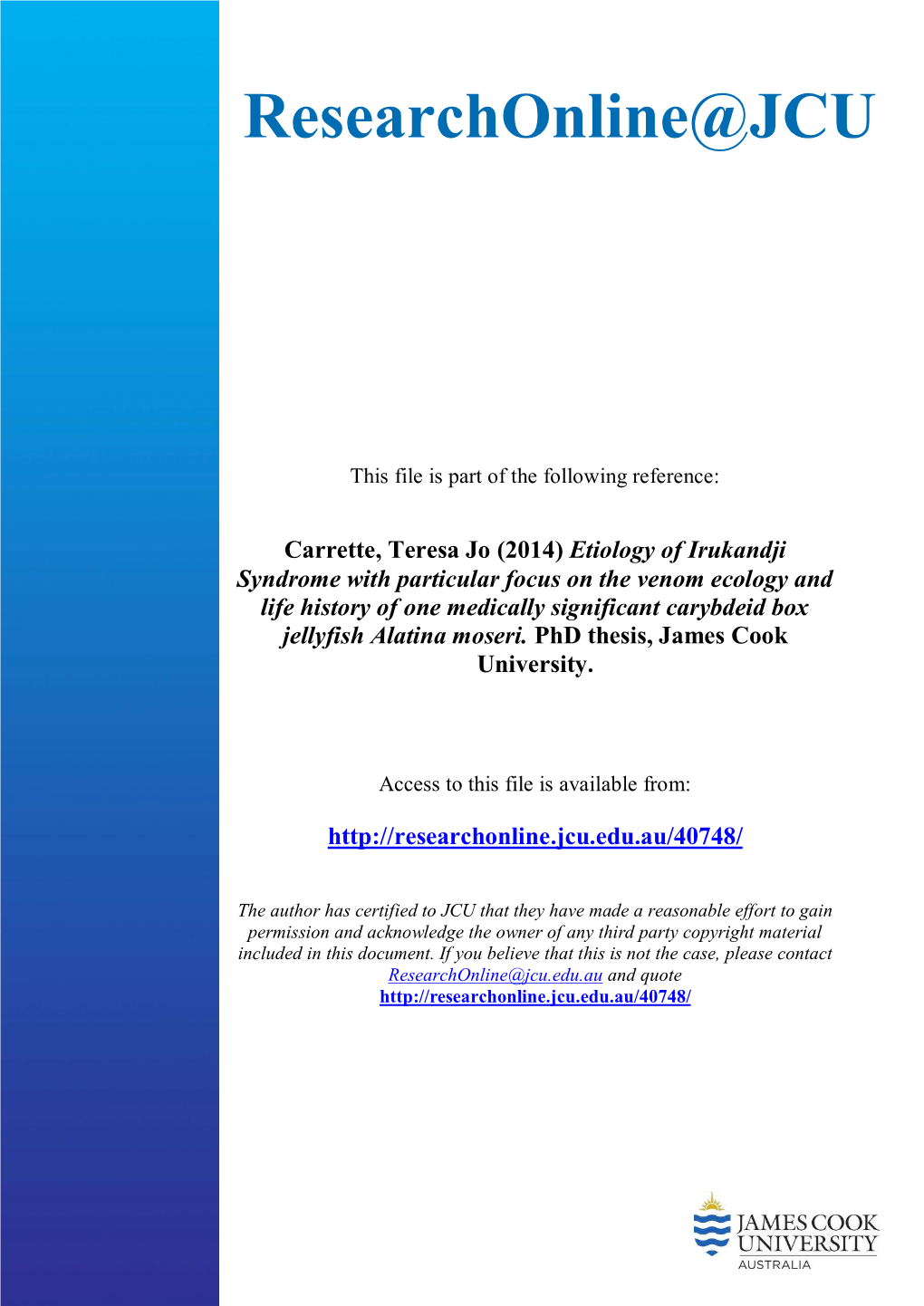 ResearchOnline@JCU

This file is part of the following reference:

Carrette, Teresa Jo (2014) Etiology of Irukandji Syndrome with particular focus on the venom ecology and life history of one medically significant carybdeid box jellyfish Alatina moseri. PhD thesis, James Cook University.

Access to this file is available from:

http://researchonline.jcu.edu.au/40748/

The author has certified to JCU that they have made a reasonable effort to gain permission and acknowledge the owner of any third party copyright material included in this document. If you believe that this is not the case, please contact ResearchOnline@jcu.edu.au and quote http://researchonline.jcu.edu.au/40748/

JAMES COOK UNIVERSITY AUSTRALIA